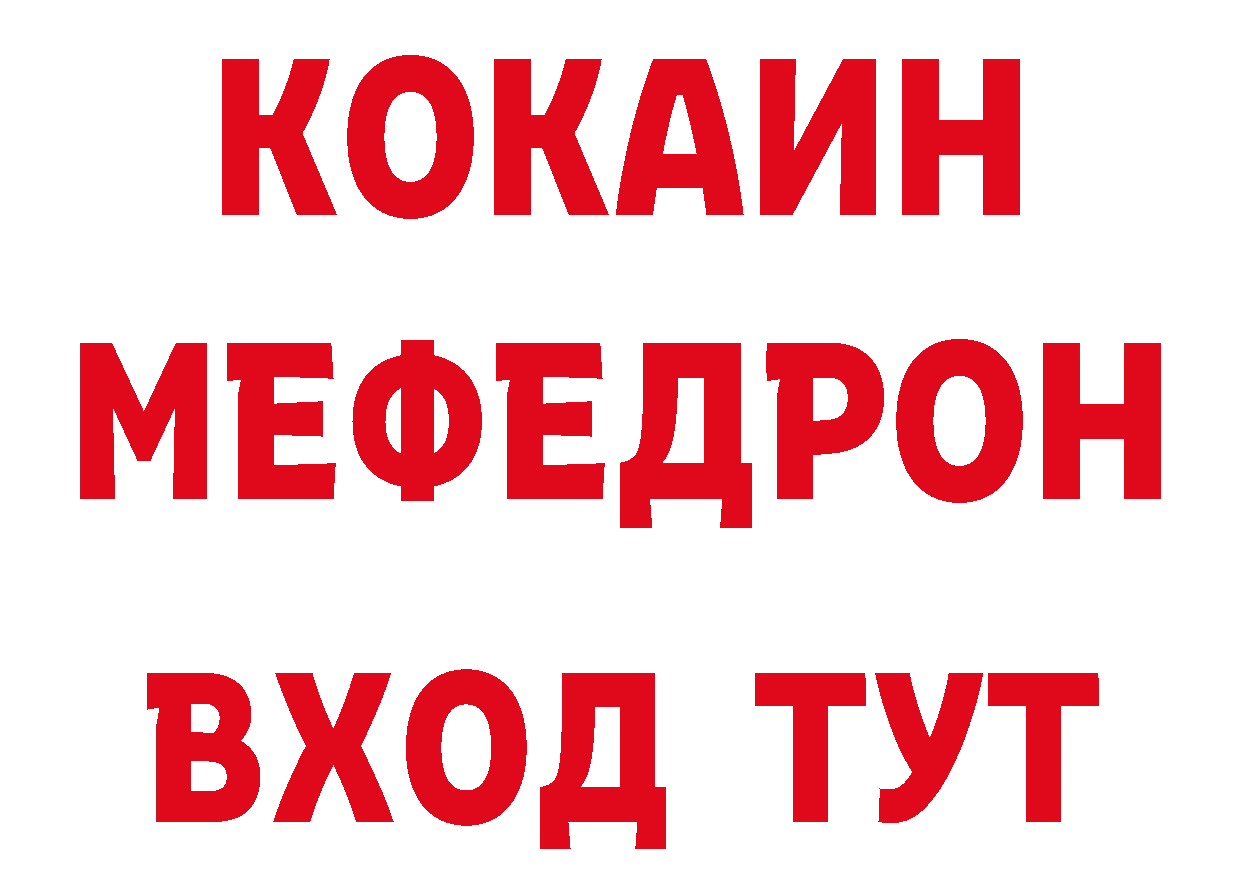 КОКАИН
МЕФЕДРОН
ВХОД ТУТ